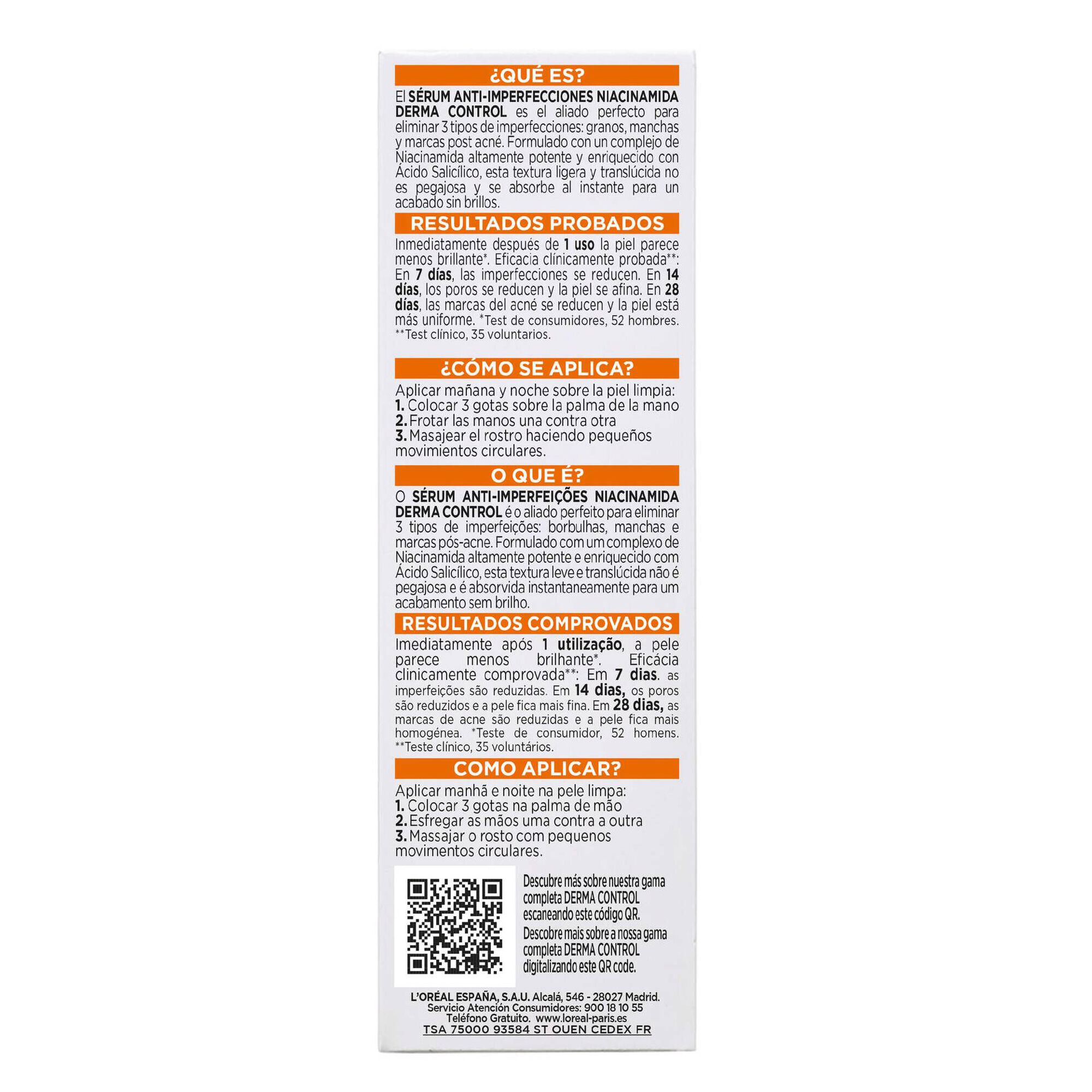 ¿QUÉ ES?

El SÉRUM ANTI-IMPERFECCIONES NIACINAMIDA DERMA CONTROL es el aliado perfecto para eliminar 3 tipos de imperfecciones: granos, manchas y marcas post acné. Formulado con un complejo de Niacinamida altamente potente y enriquecido con Ácido Salicílico, esta textura ligera y translúcida no es pegajosa y se absorbe al instante para un acabado sin brillos.

RESULTADOS PROBADOS

Inmediatamente después de 1 uso la piel parece menos brillante*. Eficacia clínicamente probada**: En 7 días, las imperfecciones se reducen. En 14 días, los poros se reducen y la piel se afina. En 28 días, las marcas del acné se reducen y la piel está más uniforme. *Test de consumidores, 52 hombres. **Test clínico, 35 voluntarios.

¿CÓMO SE APLICA?

Aplicar mañana y noche sobre la piel limpia:
1. Colocar 3 gotas sobre la palma de la mano
2. Frotar las manos una contra otra
3. Masajear el rostro haciendo pequeños movimientos circulares.

O QUE É?

O SÉRUM ANTI-IMPERFEIÇÕES NIACINAMIDA DERMA CONTROL é o aliado perfeito para eliminar 3 tipos de imperfeições: borbulhas, manchas e marcas pós-acne. Formulado com um complexo de Niacinamida altamente potente e enriquecido com Ácido Salicílico, esta textura leve e translúcida não é pegajosa e é absorvida instantaneamente para um acabamento sem brilho.

RESULTADOS COMPROVADOS

Imediatamente após 1 utilização, a pele parece menos brilhante*. Eficácia clinicamente comprovada**: Em 7 dias. as imperfeições são reduzidas. Em 14 dias, os poros são reduzidos e a pele fica mais fina. Em 28 dias, as marcas de acne são reduzidas e a pele fica mais homogénea. *Teste de consumidor, 52 homens. **Teste clínico, 35 voluntários.

COMO APLICAR?

Aplicar manhã e noite na pele limpa:
1. Colocar 3 gotas na palma de mão
2. Esfregar as mãos uma contra a outra
3. Massajar o rosto com pequenos movimentos circulares.

Descubre más sobre nuestra gama completa DERMA CONTROL escaneando este código QR.
Descobre mais sobre a nossa gama completa DERMA CONTROL digitalizando este QR code.

L'ORÉAL ESPAÑA, S.A.U. Alcalá, 546 - 28027 Madrid.
Servicio Atención Consumidores: 900 18 10 55
Teléfono Gratuito. www.loreal-paris.es
TSA 75000 93584 ST OUEN CEDEX FR